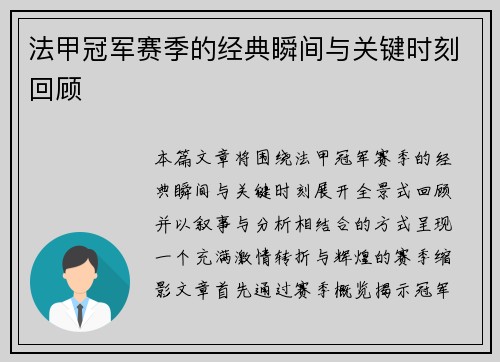 法甲冠军赛季的经典瞬间与关键时刻回顾

本篇文章将围绕法甲冠军赛季的经典瞬间与关键时刻展开全景式回顾并以叙事与分析相结合的方式呈现一个充满激情转折与辉煌的赛季缩影文章首先通过赛季概览揭示冠军